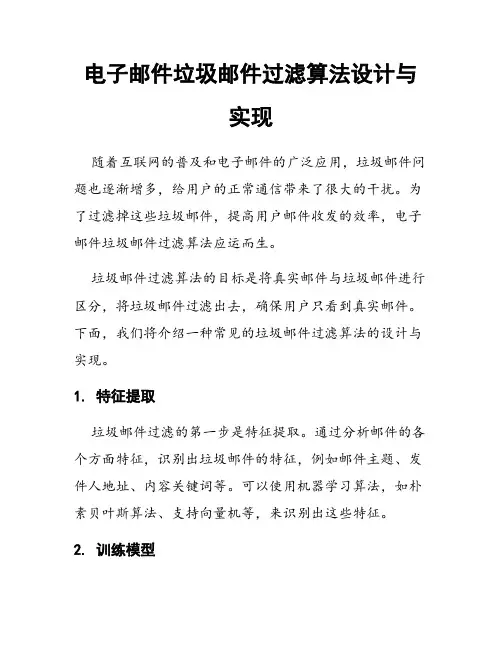 电子邮件垃圾邮件过滤算法设计与实现

随着互联网的普及和电子邮件的广泛应用，垃圾邮件问题也逐渐增多，给用户的正常通信带来了很大的干扰。为了过滤掉这些垃圾邮件，提高用户邮件收发的效率，电子邮件垃圾邮件过滤算法应运而生。

垃圾邮件过滤算法的目标是将真实邮件与垃圾邮件进行区分，将垃圾邮件过滤出去，确保用户只看到真实邮件。下面，我们将介绍一种常见的垃圾邮件过滤算法的设计与实现。

1. 特征提取

垃圾邮件过滤的第一步是特征提取。通过分析邮件的各个方面特征，识别出垃圾邮件的特征，例如邮件主题、发件人地址、内容关键词等。可以使用机器学习算法，如朴素贝叶斯算法、支持向量机等，来识别出这些特征。

2. 训练模型